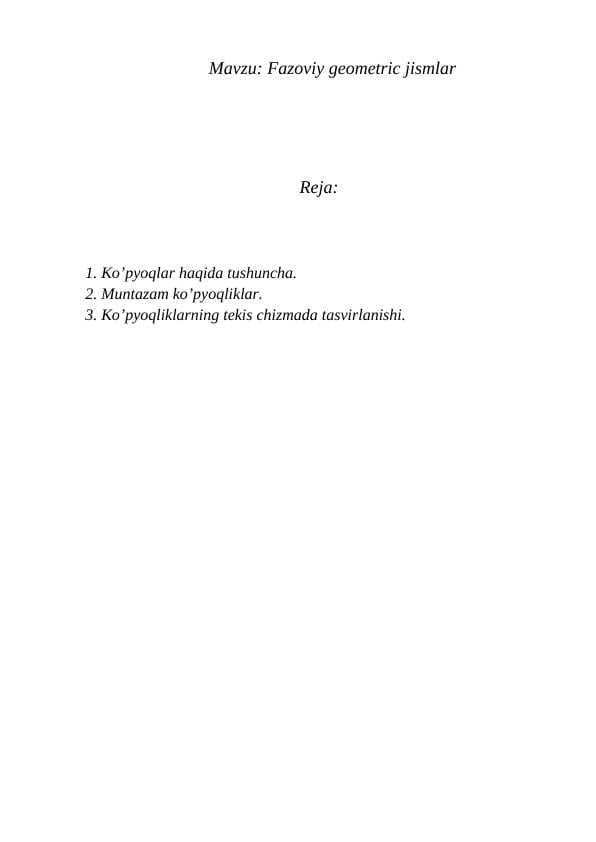 Mavzu: Fazoviy geometric jismlar

Reja:

1. Ko’pyoqlar haqida tushuncha.
2. Muntazam ko’pyoqliklar.
3. Ko’pyoqliklarning tekis chizmada tasvirlanishi.